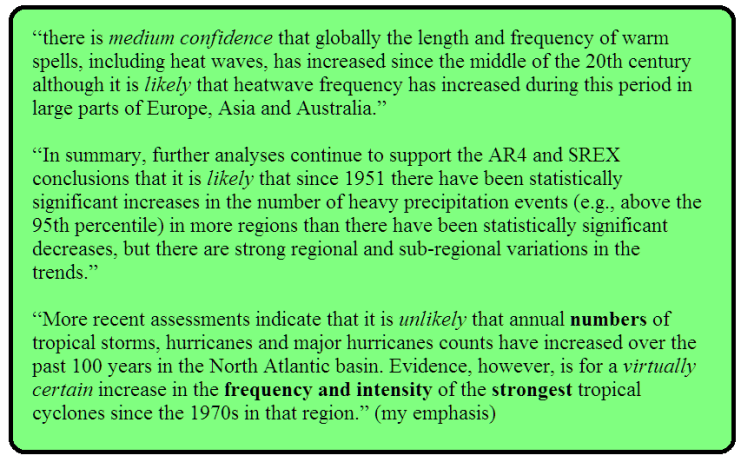 “there is medium confidence that globally the length and frequency of warm spells, including heat waves, has increased since the middle of the 20th century although it is likely that heatwave frequency has increased during this period in large parts of Europe, Asia and Australia.”

“In summary, further analyses continue to support the AR4 and SREX conclusions that it is likely that since 1951 there have been statistically significant increases in the number of heavy precipitation events (e.g., above the 95th percentile) in more regions than there have been statistically significant decreases, but there are strong regional and sub-regional variations in the trends.”

“More recent assessments indicate that it is unlikely that annual numbers of tropical storms, hurricanes and major hurricanes counts have increased over the past 100 years in the North Atlantic basin. Evidence, however, is for a virtually certain increase in the frequency and intensity of the strongest tropical cyclones since the 1970s in that region.” (my emphasis)